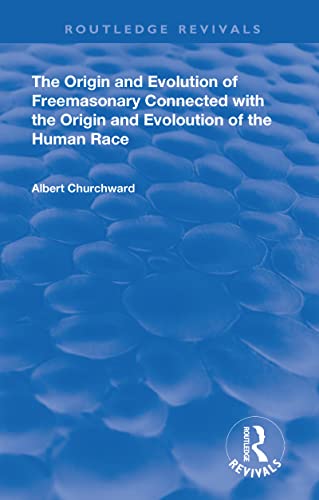 ROUTLEDGE REVIVALS

The Origin and Evolution of Freemasonary Connected with the Origin and Evoloution of the Human Race

Albert Churchward

ROUTLEDGE
REVIVALS